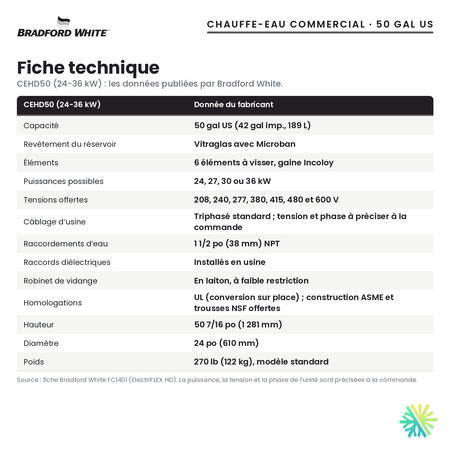 BRADFORD WHITE

CHAUFFE-EAU COMMERCIAL · 50 GAL US

Fiche technique

CEHD50 (24-36 kW) : les données publiées par Bradford White.

| CEHD50 (24-36 kW) | Donnée du fabricant |
|---|---|
| Capacité | 50 gal US (42 gal imp., 189 L) |
| Revêtement du réservoir | Vitraglas avec Microban |
| Éléments | 6 éléments à visser, gaine Incoloy |
| Puissances possibles | 24, 27, 30 ou 36 kW |
| Tensions offertes | 208, 240, 277, 380, 415, 480 et 600 V |
| Câblage d'usine | Triphasé standard ; tension et phase à préciser à la commande |
| Raccordements d'eau | 1 1/2 po (38 mm) NPT |
| Raccords diélectriques | Installés en usine |
| Robinet de vidange | En laiton, à faible restriction |
| Homologations | UL (conversion sur place) ; construction ASME et trousses NSF offertes |
| Hauteur | 50 7/16 po (1 281 mm) |
| Diamètre | 24 po (610 mm) |
| Poids | 270 lb (122 kg), modèle standard |

Source : fiche Bradford White FC1401 (ElectriFLEX HD). La puissance, la tension et la phase de l'unité sont précisées à la commande.